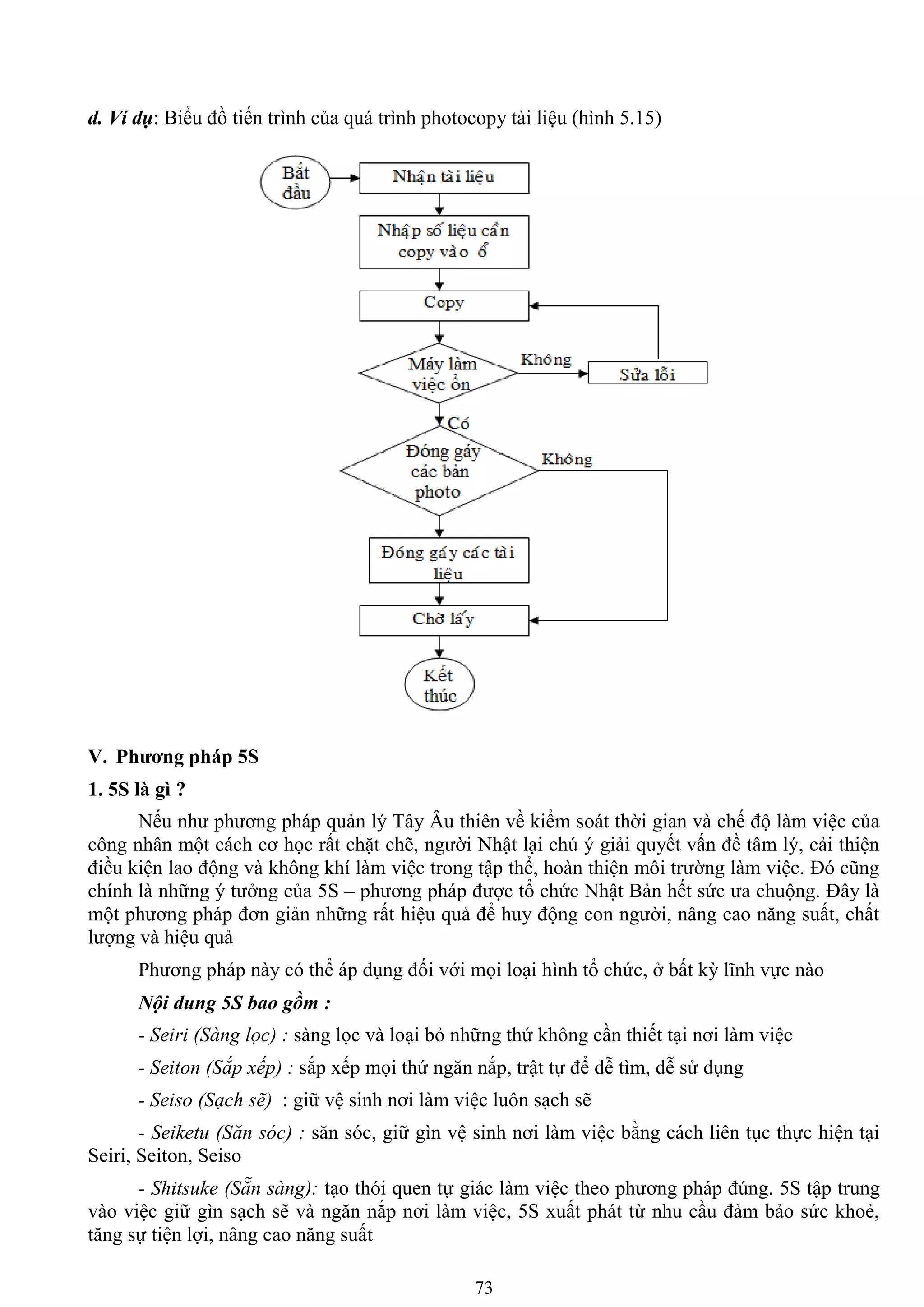 d. Ví dụ: Biểu đồ tiến trình của quá trình photocopy tài liệu (hình 5.15)

Bắt đầu

Nhận tài liệu

Nhập số liệu cần copy vào ổ

Copy

Máy làm việc ổn

Không

Sửa lỗi

Có

Đóng gáy các bản photo

Không

Đóng gáy các tài liệu

Chờ lấy

Kết thúc

V. Phương pháp 5S

1. 5S là gì ?

Nếu như phương pháp quản lý Tây Âu thiên về kiểm soát thời gian và chế độ làm việc của công nhân một cách cơ học rất chặt chẽ, người Nhật lại chú ý giải quyết vấn đề tâm lý, cải thiện điều kiện lao động và không khí làm việc trong tập thể, hoàn thiện môi trường làm việc. Đó cũng chính là những ý tưởng của 5S – phương pháp được tổ chức Nhật Bản hết sức ưa chuộng. Đây là một phương pháp đơn giản những rất hiệu quả để huy động con người, nâng cao năng suất, chất lượng và hiệu quả

Phương pháp này có thể áp dụng đối với mọi loại hình tổ chức, ở bất kỳ lĩnh vực nào

Nội dung 5S bao gồm :

- Seiri (Sàng lọc) : sàng lọc và loại bỏ những thứ không cần thiết tại nơi làm việc

- Seiton (Sắp xếp) : sắp xếp mọi thứ ngăn nắp, trật tự để dễ tìm, dễ sử dụng

- Seiso (Sạch sẽ) : giữ vệ sinh nơi làm việc luôn sạch sẽ

- Seiketu (Săn sóc) : săn sóc, giữ gìn vệ sinh nơi làm việc bằng cách liên tục thực hiện tại Seiri, Seiton, Seiso

- Shitsuke (Sẵn sàng): tạo thói quen tự giác làm việc theo phương pháp đúng. 5S tập trung vào việc giữ gìn sạch sẽ và ngăn nắp nơi làm việc, 5S xuất phát từ nhu cầu đảm bảo sức khoẻ, tăng sự tiện lợi, nâng cao năng suất

73